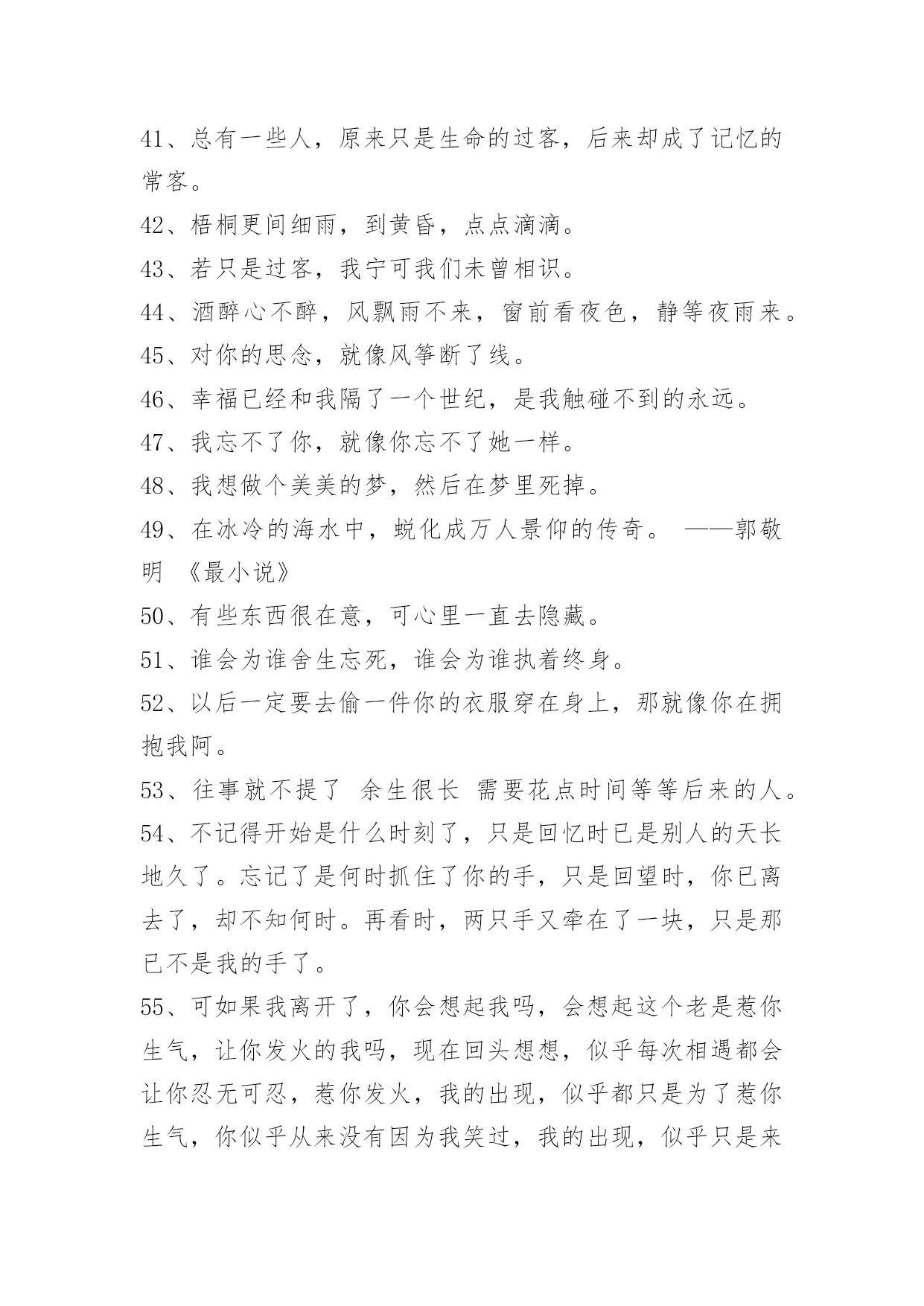 41、总有一些人，原来只是生命的过客，后来却成了记忆的常客。

42、梧桐更间细雨，到黄昏，点点滴滴。

43、若只是过客，我宁可我们未曾相识。

44、酒醉心不醉，风飘雨不来，窗前看夜色，静等夜雨来。

45、对你的思念，就像风筝断了线。

46、幸福已经和我隔了一个世纪，是我触碰不到的永远。

47、我忘不了你，就像你忘不了她一样。

48、我想做个美美的梦，然后在梦里死掉。

49、在冰冷的海水中，蜕化成万人景仰的传奇。 ——郭敬明 《最小说》

50、有些东西很在意，可心里一直去隐藏。

51、谁会为谁舍生忘死，谁会为谁执着终身。

52、以后一定要去偷一件你的衣服穿在身上，那就像你在拥抱我阿。

53、往事就不提了 余生很长 需要花点时间等等后来的人。

54、不记得开始是什么时刻了，只是回忆时已是别人的天长地久了。忘记了是何时抓住了你的手，只是回望时，你已离去了，却不知何时。再看时，两只手又牵在了一块，只是那已不是我的手了。

55、可如果我离开了，你会想起我吗，会想起这个老是惹你生气，让你发火的我吗，现在回头想想，似乎每次相遇都会让你忍无可忍，惹你发火，我的出现，似乎都只是为了惹你生气，你似乎从来没有因为我笑过，我的出现，似乎只是来